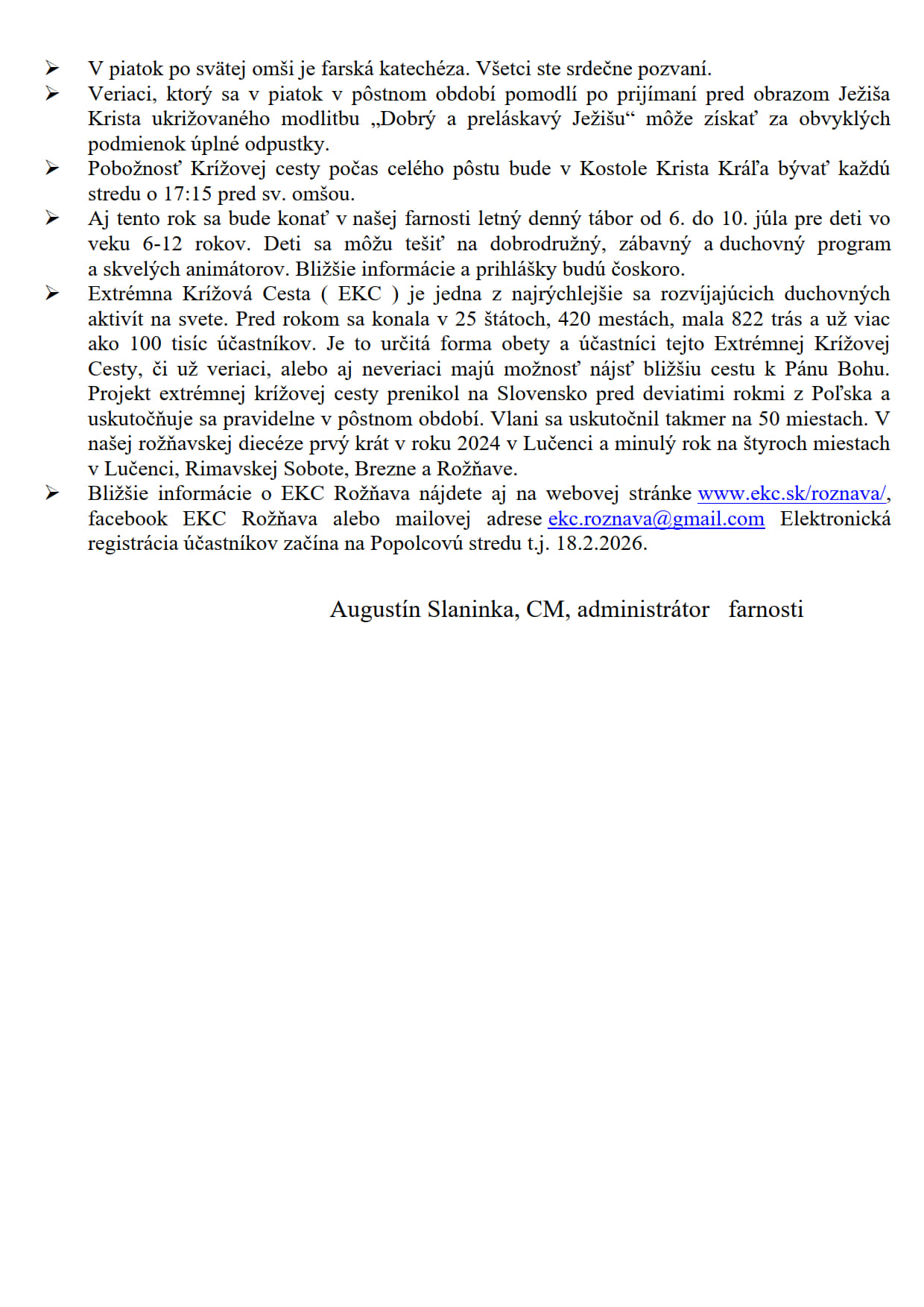 ➢ V piatok po svätej omši je farská katechéza. Všetci ste srdečne pozvaní.
➢ Veriaci, ktorý sa v piatok v pôstnom období pomodlí po prijímaní pred obrazom Ježiša Krista ukrižovaného modlitbu „Dobrý a preláskavý Ježišu“ môže získať za obvyklých podmienok úplné odpustky.
➢ Pobožnosť Krížovej cesty počas celého pôstu bude v Kostole Krista Kráľa bývať každú stredu o 17:15 pred sv. omšou.
➢ Aj tento rok sa bude konať v našej farnosti letný denný tábor od 6. do 10. júla pre deti vo veku 6-12 rokov. Deti sa môžu tešiť na dobrodružný, zábavný a duchovný program a skvelých animátorov. Bližšie informácie a prihlášky budú čoskoro.
➢ Extrémna Krížová Cesta ( EKC ) je jedna z najrýchlejšie sa rozvíjajúcich duchovných aktivít na svete. Pred rokom sa konala v 25 štátoch, 420 mestách, mala 822 trás a už viac ako 100 tisíc účastníkov. Je to určitá forma obety a účastníci tejto Extrémnej Krížovej Cesty, či už veriaci, alebo aj neveriaci majú možnosť nájsť bližšiu cestu k Pánu Bohu. Projekt extrémnej krížovej cesty prenikol na Slovensko pred deviatimi rokmi z Poľska a uskutočňuje sa pravidelne v pôstnom období. Vlani sa uskutočnil takmer na 50 miestach. V našej rožňavskej diecéze prvý krát v roku 2024 v Lučenci a minulý rok na štyroch miestach v Lučenci, Rimavskej Sobote, Brezne a Rožňave.
➢ Bližšie informácie o EKC Rožňava nájdete aj na webovej stránke www.ekc.sk/roznava/, facebook EKC Rožňava alebo mailovej adrese ekc.roznava@gmail.com Elektronická registrácia účastníkov začína na Popolcovú stredu t.j. 18.2.2026.

Augustín Slaninka, CM, administrátor farnosti